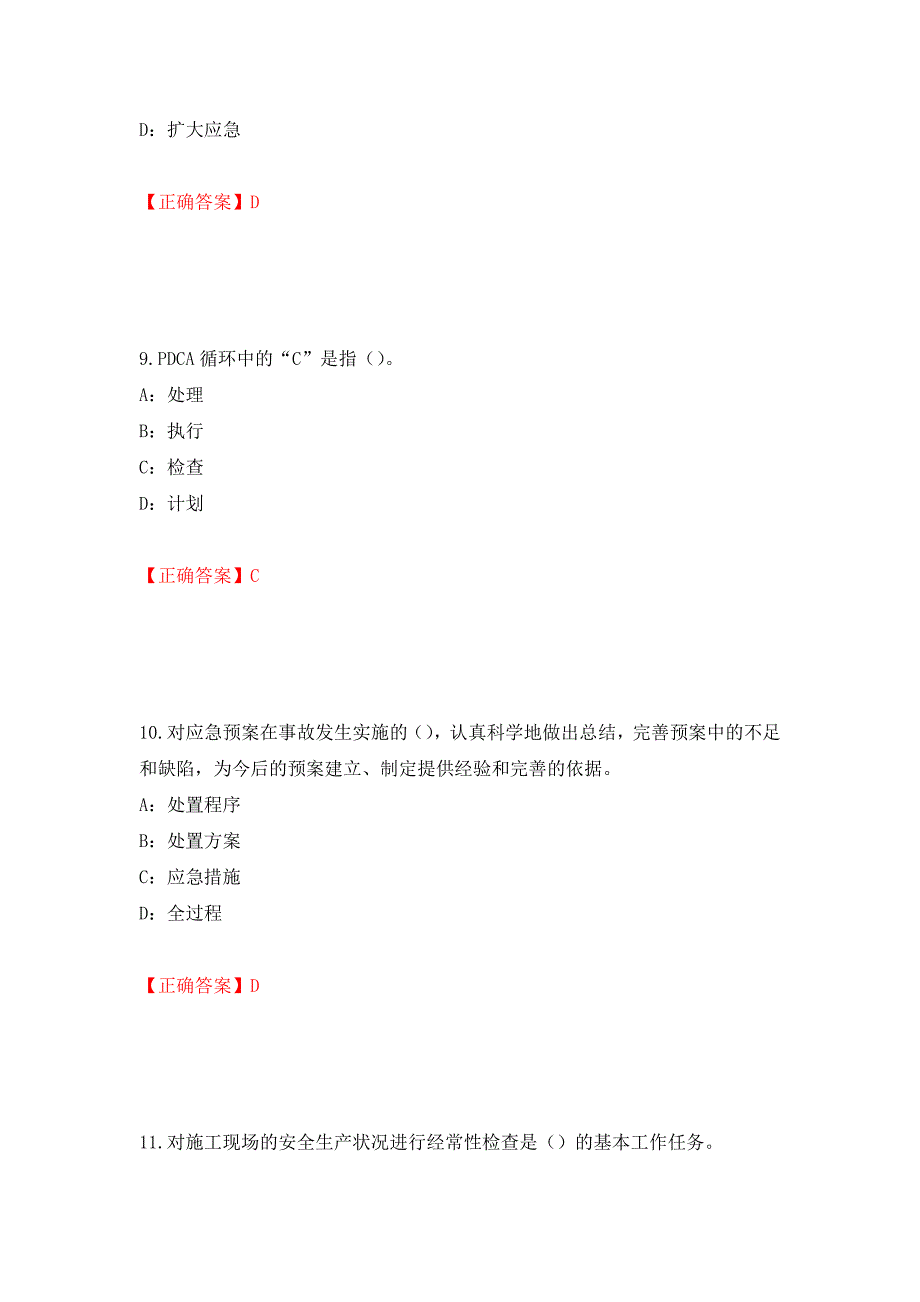 D：扩大应急

【正确答案】D

9.PDCA 循环中的“C”是指（）。

A：处理

B：执行

C：检查

D：计划

【正确答案】C

10.对应急预案在事故发生实施的（），认真科学地做出总结，完善预案中的不足和缺陷，为今后的预案建立、制定提供经验和完善的依据。

A：处置程序

B：处置方案

C：应急措施

D：全过程

【正确答案】D

11.对施工现场的安全生产状况进行经常性检查是（）的基本工作任务。